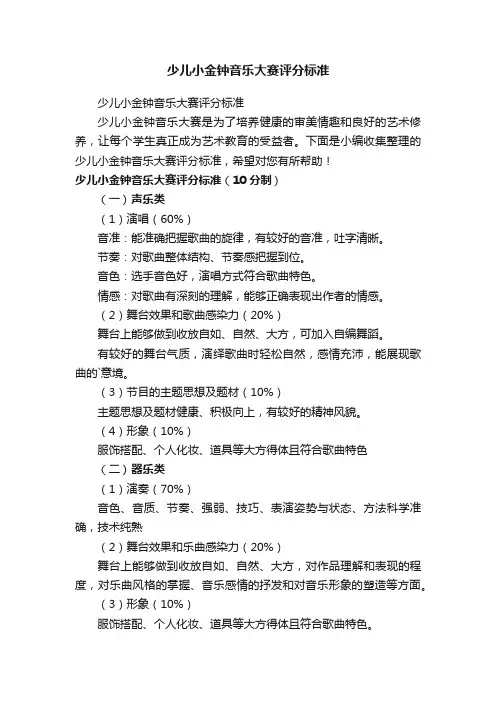 少儿小金钟音乐大赛评分标准

少儿小金钟音乐大赛评分标准

少儿小金钟音乐大赛是为了培养健康的审美情趣和良好的艺术修养，让每个学生真正成为艺术教育的受益者。下面是小编收集整理的少儿小金钟音乐大赛评分标准，希望对您有所帮助！

少儿小金钟音乐大赛评分标准（10分制）

（一）声乐类

（1）演唱（60%）

音准：能准确把握歌曲的旋律，有较好的音准，吐字清晰。

节奏：对歌曲整体结构、节奏感把握到位。

音色：选手音色好，演唱方式符合歌曲特色。

情感：对歌曲有深刻的理解，能够正确表现出作者的情感。

（2）舞台效果和歌曲感染力（20%）

舞台上能够做到收放自如、自然、大方，可加入自编舞蹈。

有较好的舞台气质，演绎歌曲时轻松自然，感情充沛，能展现歌曲的`意境。

（3）节目的主题思想及题材（10%）

主题思想及题材健康、积极向上，有较好的精神风貌。

（4）形象（10%）

服饰搭配、个人化妆、道具等大方得体且符合歌曲特色

（二）器乐类

（1）演奏（70%）

音色、音质、节奏、强弱、技巧、表演姿势与状态、方法科学准确，技术纯熟

（2）舞台效果和乐曲感染力（20%）

舞台上能够做到收放自如、自然、大方，对作品理解和表现的程度，对乐曲风格的掌握、音乐感情的抒发和对音乐形象的塑造等方面。

（3）形象（10%）

服饰搭配、个人化妆、道具等大方得体且符合歌曲特色。